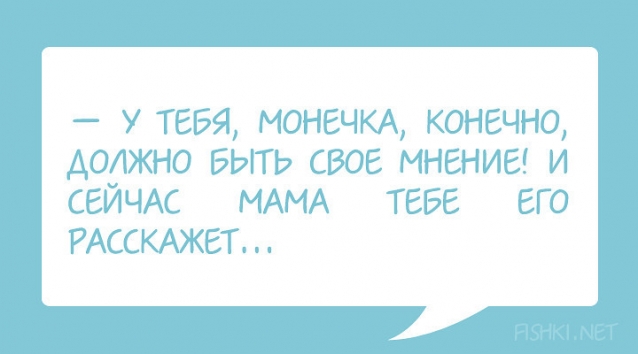 — У ТЕБЯ, МОНЕЧКА, КОНЕЧНО, ДОЛЖНО БЫТЬ СВОЕ МНЕНИЕ! И СЕЙЧАС МАМА ТЕБЕ ЕГО РАССКАЖЕТ...

FISHKI.NET